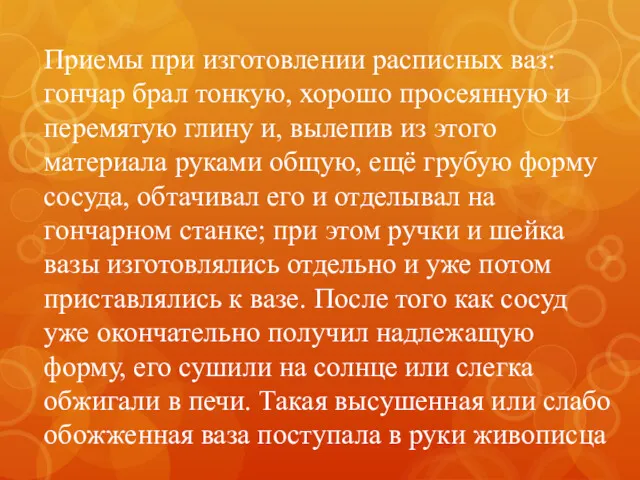 Приемы при изготовлении расписных ваз: гончар брал тонкую, хорошо просеянную и перемятую глину и, вылепив из этого материала руками общую, ещё грубую форму сосуда, обтачивал его и отделывал на гончарном станке; при этом ручки и шейка вазы изготовлялись отдельно и уже потом приставлялись к вазе. После того как сосуд уже окончательно получил надлежащую форму, его сушили на солнце или слегка обжигали в печи. Такая высушенная или слабо обожженная ваза поступала в руки живописца